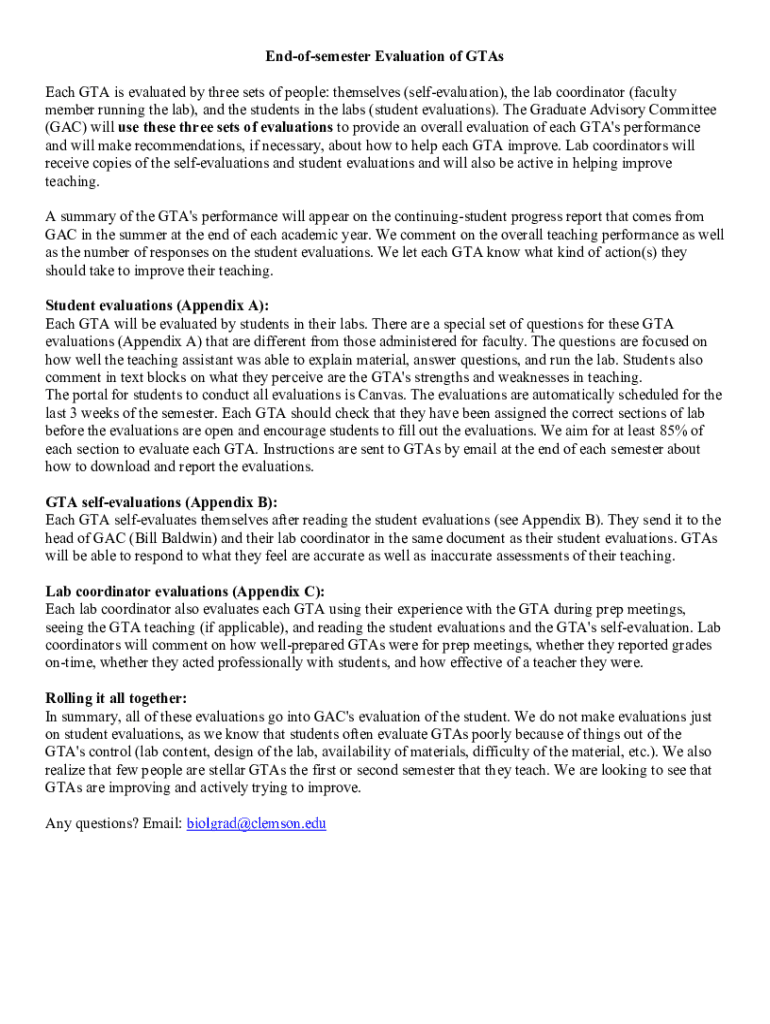 End-of-semester Evaluation of GTAs

Each GTA is evaluated by three sets of people: themselves (self-evaluation), the lab coordinator (faculty member running the lab), and the students in the labs (student evaluations). The Graduate Advisory Committee (GAC) will use these three sets of evaluations to provide an overall evaluation of each GTA's performance and will make recommendations, if necessary, about how to help each GTA improve. Lab coordinators will receive copies of the self-evaluations and student evaluations and will also be active in helping improve teaching.

A summary of the GTA's performance will appear on the continuing-student progress report that comes from GAC in the summer at the end of each academic year. We comment on the overall teaching performance as well as the number of responses on the student evaluations. We let each GTA know what kind of action(s) they should take to improve their teaching.

Student evaluations (Appendix A):
Each GTA will be evaluated by students in their labs. There are a special set of questions for these GTA evaluations (Appendix A) that are different from those administered for faculty. The questions are focused on how well the teaching assistant was able to explain material, answer questions, and run the lab. Students also comment in text blocks on what they perceive are the GTA's strengths and weaknesses in teaching.
The portal for students to conduct all evaluations is Canvas. The evaluations are automatically scheduled for the last 3 weeks of the semester. Each GTA should check that they have been assigned the correct sections of lab before the evaluations are open and encourage students to fill out the evaluations. We aim for at least 85% of each section to evaluate each GTA. Instructions are sent to GTAs by email at the end of each semester about how to download and report the evaluations.

GTA self-evaluations (Appendix B):
Each GTA self-evaluates themselves after reading the student evaluations (see Appendix B). They send it to the head of GAC (Bill Baldwin) and their lab coordinator in the same document as their student evaluations. GTAs will be able to respond to what they feel are accurate as well as inaccurate assessments of their teaching.

Lab coordinator evaluations (Appendix C):
Each lab coordinator also evaluates each GTA using their experience with the GTA during prep meetings, seeing the GTA teaching (if applicable), and reading the student evaluations and the GTA's self-evaluation. Lab coordinators will comment on how well-prepared GTAs were for prep meetings, whether they reported grades on-time, whether they acted professionally with students, and how effective of a teacher they were.

Rolling it all together:
In summary, all of these evaluations go into GAC's evaluation of the student. We do not make evaluations just on student evaluations, as we know that students often evaluate GTAs poorly because of things out of the GTA's control (lab content, design of the lab, availability of materials, difficulty of the material, etc.). We also realize that few people are stellar GTAs the first or second semester that they teach. We are looking to see that GTAs are improving and actively trying to improve.

Any questions? Email: biolgrad@clemson.edu